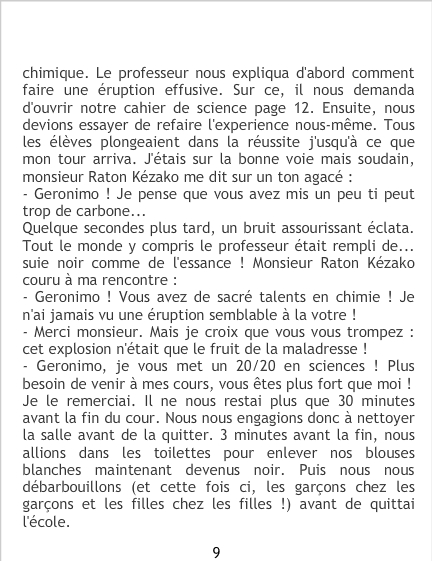 chimique. Le professeur nous expliqua d'abord comment faire une éruption effusive. Sur ce, il nous demanda d'ouvrir notre cahier de science page 12. Ensuite, nous devions essayer de refaire l'experience nous-même. Tous les élèves plongeaient dans la réussite j'usqu'à ce que mon tour arriva. J'étais sur la bonne voie mais soudain, monsieur Raton Kézako me dit sur un ton agacé :

- Geronimo ! Je pense que vous avez mis un peu ti peut trop de carbone...

Quelque secondes plus tard, un bruit assourissant éclata. Tout le monde y compris le professeur était rempli de... suie noir comme de l'essance ! Monsieur Raton Kézako couru à ma rencontre :

- Geronimo ! Vous avez de sacré talents en chimie ! Je n'ai jamais vu une éruption semblable à la votre !

- Merci monsieur. Mais je croix que vous vous trompez : cet explosion n'était que le fruit de la maladresse !

- Geronimo, je vous met un 20/20 en sciences ! Plus besoin de venir à mes cours, vous êtes plus fort que moi !

Je le remerciai. Il ne nous restai plus que 30 minutes avant la fin du cour. Nous nous engagions donc à nettoyer la salle avant de la quitter. 3 minutes avant la fin, nous allions dans les toilettes pour enlever nos blouses blanches maintenant devenus noir. Puis nous nous débarbouillons (et cette fois ci, les garçons chez les garçons et les filles chez les filles !) avant de quittai l'école.

9